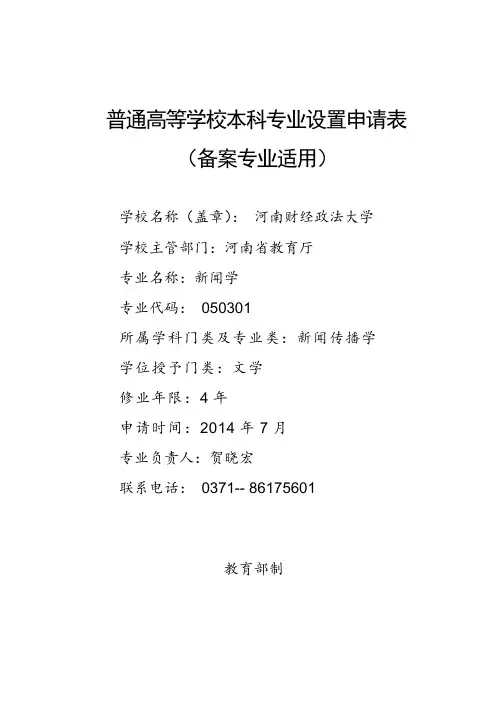 普通高等学校本科专业设置申请表
（备案专业适用）

学校名称（盖章）： 河南财经政法大学

学校主管部门：河南省教育厅

专业名称：新闻学

专业代码： 050301

所属学科门类及专业类：新闻传播学

学位授予门类：文学

修业年限：4 年

申请时间：2014 年 7 月

专业负责人：贺晓宏

联系电话： 0371-- 86175601

教育部制